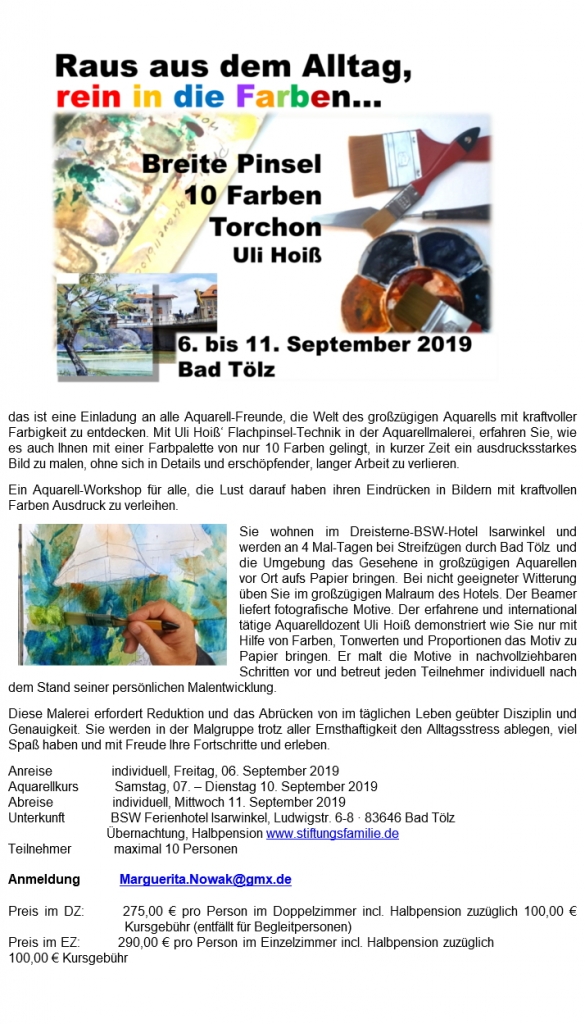 Raus aus dem Alltag,
rein in die Farben...

Breite Pinsel
10 Farben
Torchon
Uli Hoiß

6. bis 11. September 2019
Bad Tölz

das ist eine Einladung an alle Aquarell-Freunde, die Welt des großzügigen Aquarells mit kraftvoller Farbigkeit zu entdecken. Mit Uli Hoiß' Flachpinsel-Technik in der Aquarellmalerei, erfahren Sie, wie es auch Ihnen mit einer Farbpalette von nur 10 Farben gelingt, in kurzer Zeit ein ausdrucksstarkes Bild zu malen, ohne sich in Details und erschöpfender, langer Arbeit zu verlieren.

Ein Aquarell-Workshop für alle, die Lust darauf haben ihren Eindrücken in Bildern mit kraftvollen Farben Ausdruck zu verleihen.

Sie wohnen im Dreisterne-BSW-Hotel Isarwinkel und werden an 4 Mal-Tagen bei Streifzügen durch Bad Tölz und die Umgebung das Gesehene in großzügigen Aquarellen vor Ort aufs Papier bringen. Bei nicht geeigneter Witterung üben Sie im großzügigen Malraum des Hotels. Der Beamer liefert fotografische Motive. Der erfahrene und international tätige Aquarelldozent Uli Hoiß demonstriert wie Sie nur mit Hilfe von Farben, Tonwerten und Proportionen das Motiv zu Papier bringen. Er malt die Motive in nachvollziehbaren Schritten vor und betreut jeden Teilnehmer individuell nach dem Stand seiner persönlichen Malentwicklung.

Diese Malerei erfordert Reduktion und das Abrücken von im täglichen Leben geübter Disziplin und Genauigkeit. Sie werden in der Malgruppe trotz aller Ernsthaftigkeit den Alltagsstress ablegen, viel Spaß haben und mit Freude Ihre Fortschritte und erleben.

Anreise individuell, Freitag, 06. September 2019
Aquarellkurs Samstag, 07. – Dienstag 10. September 2019
Abreise individuell, Mittwoch 11. September 2019
Unterkunft BSW Ferienhotel Isarwinkel, Ludwigstr. 6-8 · 83646 Bad Tölz
Übernachtung, Halbpension www.stiftungsfamilie.de
Teilnehmer maximal 10 Personen

Anmeldung Marguerita.Nowak@gmx.de

Preis im DZ: 275,00 € pro Person im Doppelzimmer incl. Halbpension zuzüglich 100,00 € Kursgebühr (entfällt für Begleitpersonen)
Preis im EZ: 290,00 € pro Person im Einzelzimmer incl. Halbpension zuzüglich 100,00 € Kursgebühr